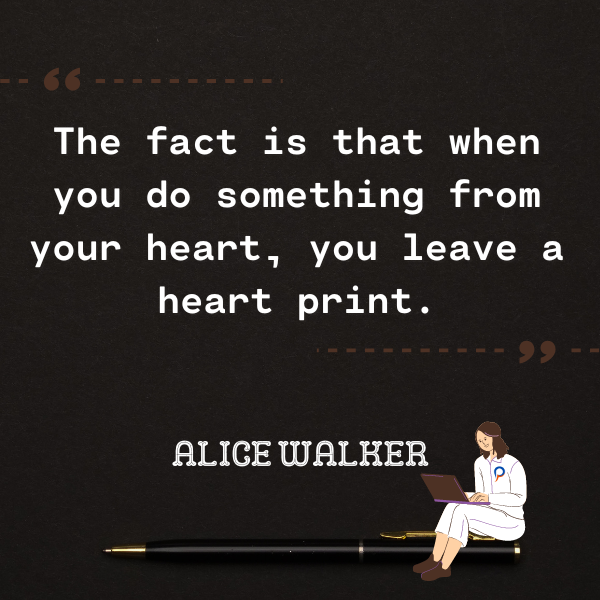 “

The fact is that when you do something from your heart, you leave a heart print.

”

ALICE WALKER